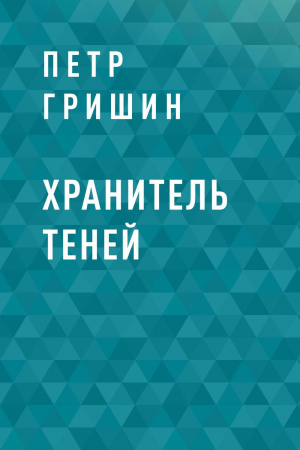 ПЕТР ГРИШИН

ХРАНИТЕЛЬ ТЕНЕЙ